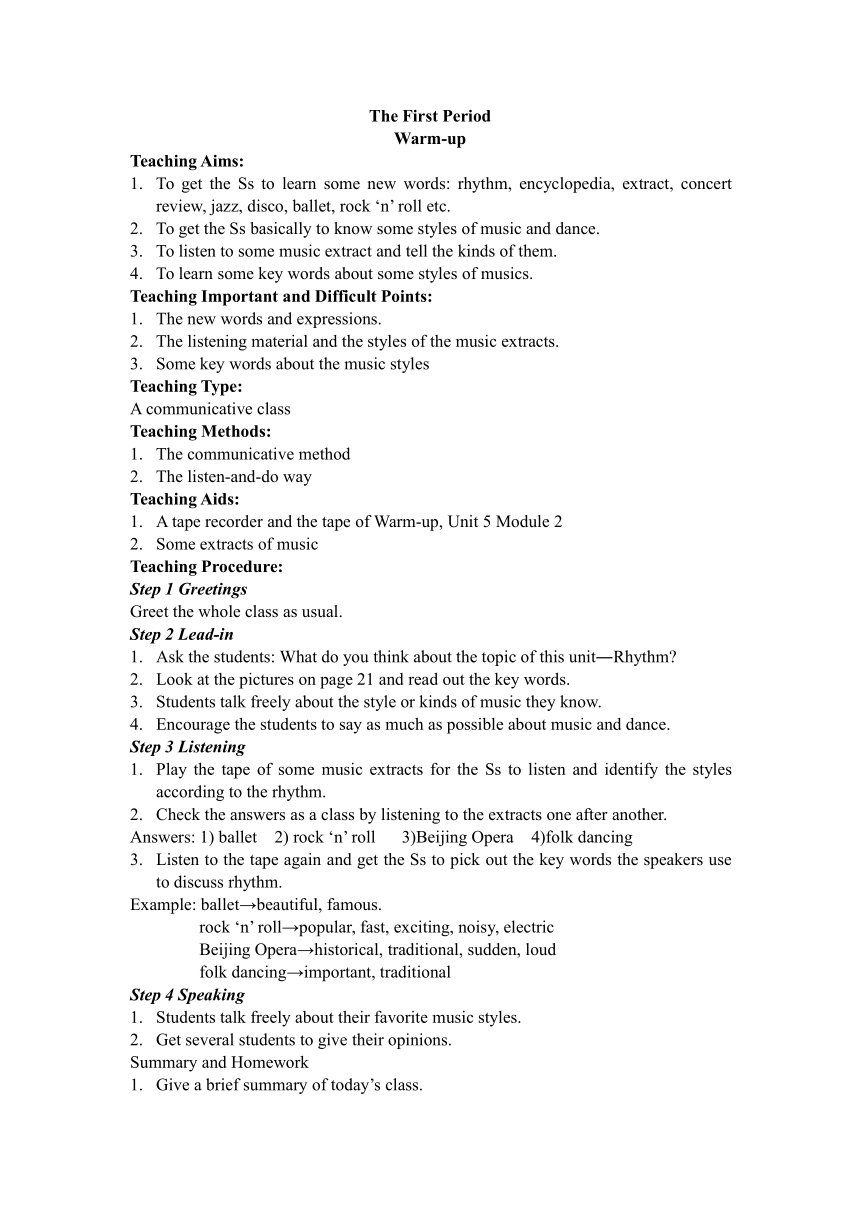 The First Period
Warm-up

Teaching Aims:
1. To get the Ss to learn some new words: rhythm, encyclopedia, extract, concert review, jazz, disco, ballet, rock ‘n’ roll etc.
2. To get the Ss basically to know some styles of music and dance.
3. To listen to some music extract and tell the kinds of them.
4. To learn some key words about some styles of musics.

Teaching Important and Difficult Points:
1. The new words and expressions.
2. The listening material and the styles of the music extracts.
3. Some key words about the music styles

Teaching Type:
A communicative class

Teaching Methods:
1. The communicative method
2. The listen-and-do way

Teaching Aids:
1. A tape recorder and the tape of Warm-up, Unit 5 Module 2
2. Some extracts of music

Teaching Procedure:
Step 1 Greetings
Greet the whole class as usual.

Step 2 Lead-in
1. Ask the students: What do you think about the topic of this unit—Rhythm?
2. Look at the pictures on page 21 and read out the key words.
3. Students talk freely about the style or kinds of music they know.
4. Encourage the students to say as much as possible about music and dance.

Step 3 Listening
1. Play the tape of some music extracts for the Ss to listen and identify the styles according to the rhythm.
2. Check the answers as a class by listening to the extracts one after another.
Answers: 1) ballet 2) rock ‘n’ roll 3)Beijing Opera 4)folk dancing
3. Listen to the tape again and get the Ss to pick out the key words the speakers use to discuss rhythm.
Example: ballet→beautiful, famous.
rock ‘n’ roll→popular, fast, exciting, noisy, electric
Beijing Opera→historical, traditional, sudden, loud
folk dancing→important, traditional

Step 4 Speaking
1. Students talk freely about their favorite music styles.
2. Get several students to give their opinions.
Summary and Homework
1. Give a brief summary of today’s class.